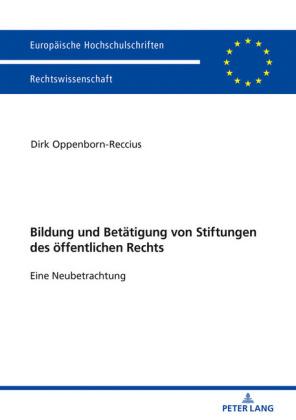 Europäische Hochschulschriften

Rechtswissenschaft

Dirk Oppenborn-Reccius

Bildung und Betätigung von Stiftungen des öffentlichen Rechts

Eine Neubetrachtung

PETER LANG